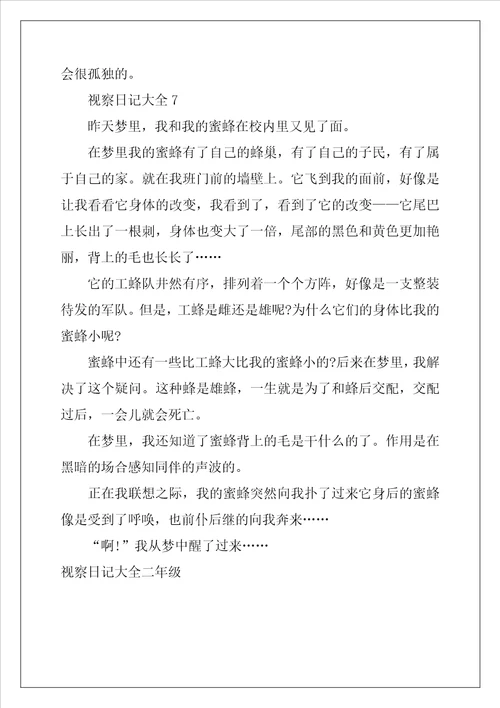 会很孤独的。

视察日记大全 7

昨天梦里，我和我的蜜蜂在校内里又见了面。

在梦里我的蜜蜂有了自己的蜂巢，有了自己的子民，有了属于自己的家。就在我班门前的墙壁上。它飞到我的面前，好像是让我看看它身体的改变，我看到了，看到了它的改变——它尾巴上长出了一根刺，身体也变大了一倍，尾部的黑色和黄色更加艳丽，背上的毛也长长了……

它的工蜂队井然有序，排列着一个个方阵，好像是一支整装待发的军队。但是，工蜂是雌还是雄呢?为什么它们的身体比我的蜜蜂小呢?

蜜蜂中还有一些比工蜂大比我的蜜蜂小的?后来在梦里，我解决了这个疑问。这种蜂是雄蜂，一生就是为了和蜂后交配，交配过后，一会儿就会死亡。

在梦里，我还知道了蜜蜂背上的毛是干什么的了。作用是在黑暗的场合感知同伴的声波的。

正在我联想之际，我的蜜蜂突然向我扑了过来它身后的蜜蜂像是受到了呼唤，也前仆后继的向我奔来……

“啊!”我从梦中醒了过来……

视察日记大全二年级